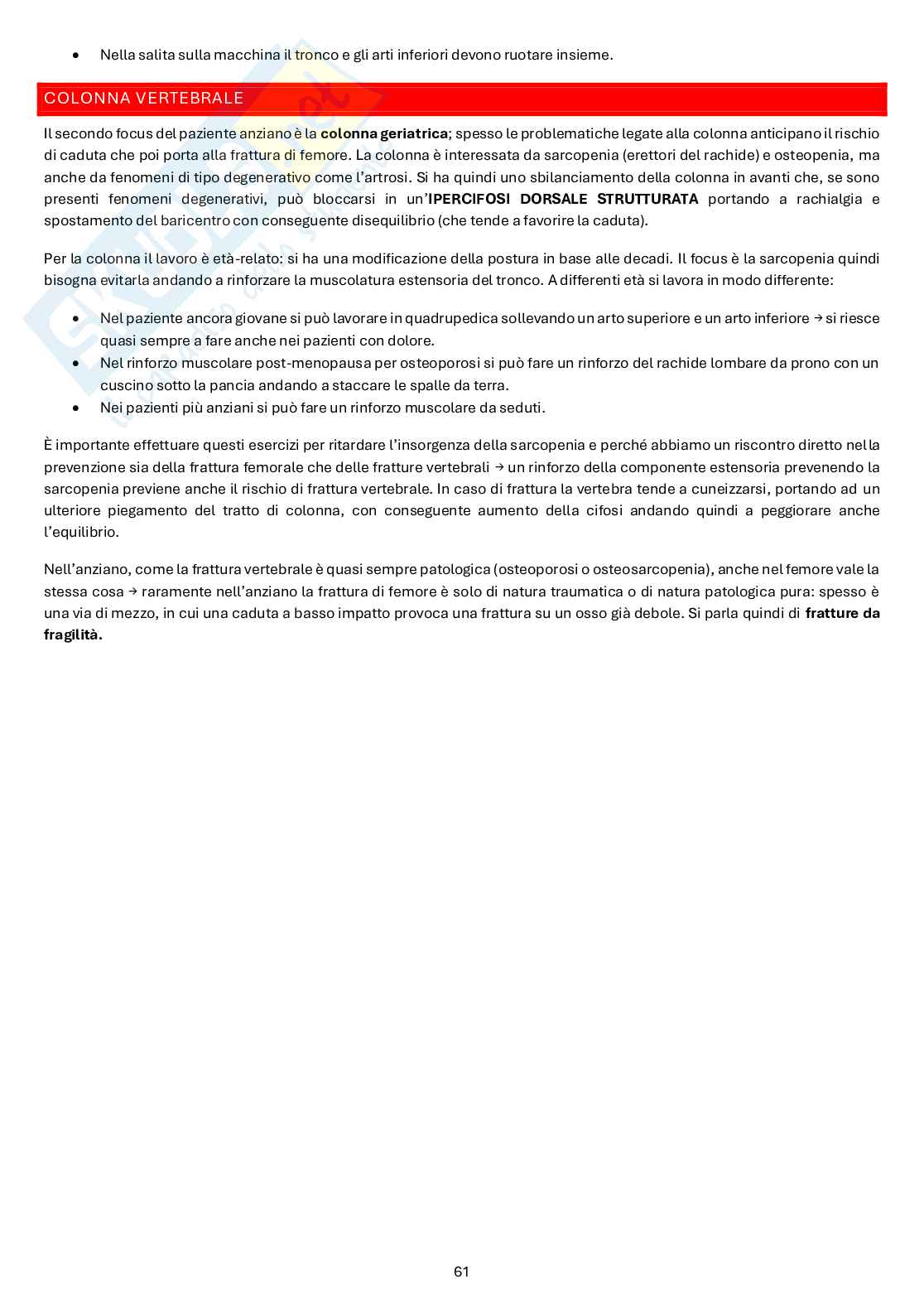 • Nella salita sulla macchina il tronco e gli arti inferiori devono ruotare insieme.

COLONNA VERTEBRALE

Il secondo focus del paziente anziano è la **colonna geriatrica**; spesso le problematiche legate alla colonna anticipano il rischio di caduta che poi porta alla frattura di femore. La colonna è interessata da sarcopenia (erettori del rachide) e osteopenia, ma anche da fenomeni di tipo degenerativo come l'artrosi. Si ha quindi uno sbilanciamento della colonna in avanti che, se sono presenti fenomeni degenerativi, può bloccarsi in un'**IPERCIFOSI DORSALE STRUTTURATA** portando a rachialgia e spostamento del baricentro con conseguente disequilibrio (che tende a favorire la caduta).

Per la colonna il lavoro è età-relato: si ha una modificazione della postura in base alle decadi. Il focus è la sarcopenia quindi bisogna evitarla andando a rinforzare la muscolatura estensoria del tronco. A differenti età si lavora in modo differente:

• Nel paziente ancora giovane si può lavorare in quadrupedica sollevando un arto superiore e un arto inferiore → si riesce quasi sempre a fare anche nei pazienti con dolore.
• Nel rinforzo muscolare post-menopausa per osteoporosi si può fare un rinforzo del rachide lombare da prono con un cuscino sotto la pancia andando a staccare le spalle da terra.
• Nei pazienti più anziani si può fare un rinforzo muscolare da seduti.

È importante effettuare questi esercizi per ritardare l'insorgenza della sarcopenia e perché abbiamo un riscontro diretto nella prevenzione sia della frattura femorale che delle fratture vertebrali → un rinforzo della componente estensoria prevenendo la sarcopenia previene anche il rischio di frattura vertebrale. In caso di frattura la vertebra tende a cuneizzarsi, portando ad un ulteriore piegamento del tratto di colonna, con conseguente aumento della cifosi andando quindi a peggiorare anche l'equilibrio.

Nell'anziano, come la frattura vertebrale è quasi sempre patologica (osteoporosi o osteosarcopenia), anche nel femore vale la stessa cosa → raramente nell'anziano la frattura di femore è solo di natura traumatica o di natura patologica pura: spesso è una via di mezzo, in cui una caduta a basso impatto provoca una frattura su un osso già debole. Si parla quindi di **fratture da fragilità.**

61